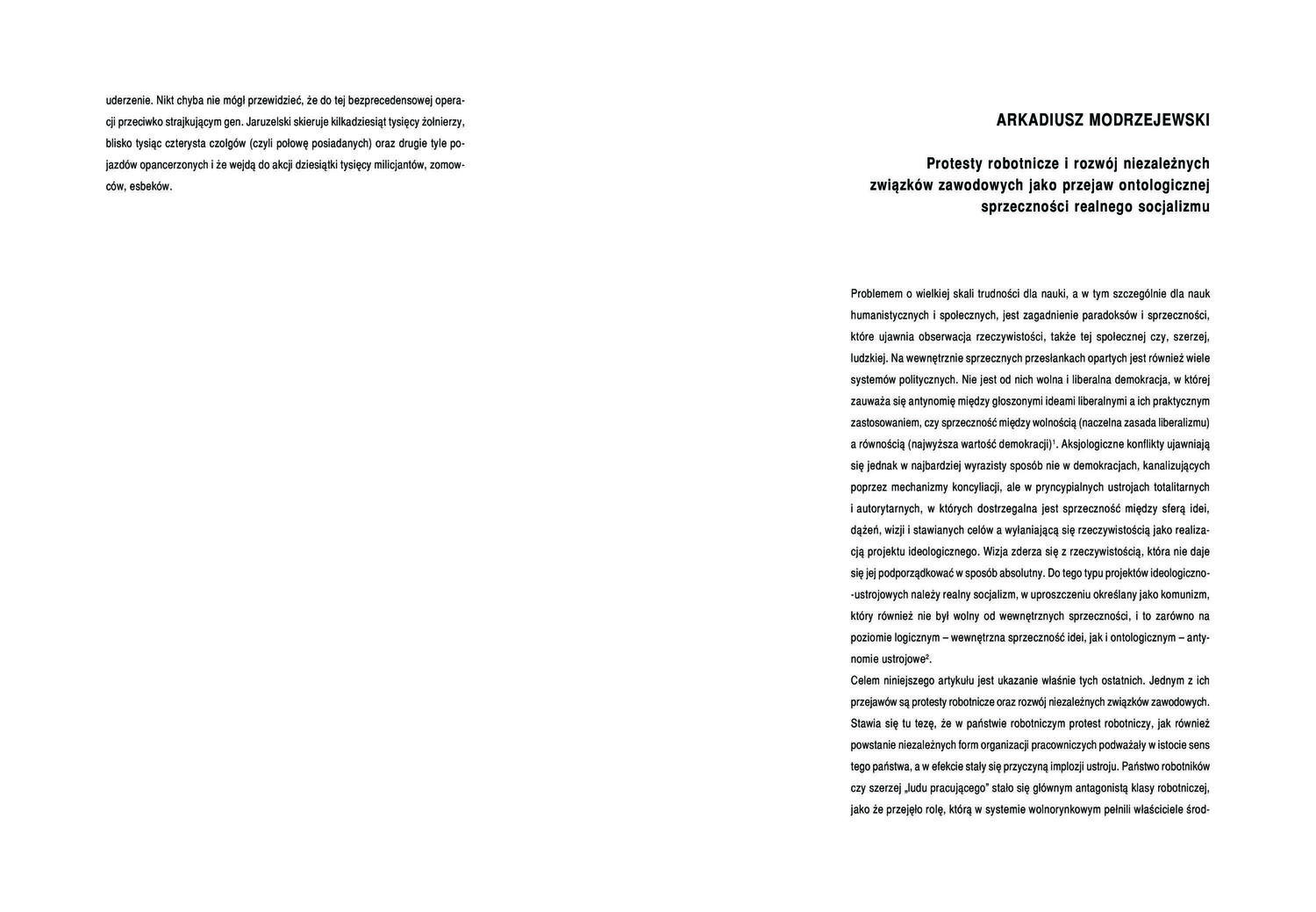 uderzenie. Nikt chyba nie mógł przewidzieć, że do tej bezprecedensowej operacji przeciwko strajkującym gen. Jaruzelski skieruje kilkadziesiąt tysięcy żołnierzy, blisko tysiąc czterysta czołgów (czyli połowę posiadanych) oraz drugie tyle pojazdów opancerzonych i że wejdą do akcji dziesiątki tysięcy milicjantów, zomowców, esbeków.

ARKADIUSZ MODRZEJEWSKI

Protesty robotnicze i rozwój niezależnych związków zawodowych jako przejaw ontologicznej sprzeczności realnego socjalizmu

Problemem o wielkiej skali trudności dla nauki, a w tym szczególnie dla nauk humanistycznych i społecznych, jest zagadnienie paradoksów i sprzeczności, które ujawnia obserwacja rzeczywistości, także tej społecznej czy, szerzej, ludzkiej. Na wewnętrznie sprzecznych przesłankach opartych jest również wiele systemów politycznych. Nie jest od nich wolna i liberalna demokracja, w której zauważa się antynomię między głoszonymi ideami liberalnymi a ich praktycznym zastosowaniem, czy sprzeczność między wolnością (naczelna zasada liberalizmu) a równością (najwyższa wartość demokracji)$^1$. Aksjologiczne konflikty ujawniają się jednak w najbardziej wyrazisty sposób nie w demokracjach, kanalizujących poprzez mechanizmy koncyliacji, ale w pryncypialnych ustrojach totalitarnych i autorytarnych, w których dostrzegalna jest sprzeczność między sferą idei, dążeń, wizji i stawianych celów a wyłaniającą się rzeczywistością jako realizacją projektu ideologicznego. Wizja zderza się z rzeczywistością, która nie daje się jej podporządkować w sposób absolutny. Do tego typu projektów ideologiczno-ustrojowych należy realny socjalizm, w uproszczeniu określany jako komunizm, który również nie był wolny od wewnętrznych sprzeczności, i to zarówno na poziomie logicznym – wewnętrzna sprzeczność idei, jak i ontologicznym – antynomie ustrojowe$^2$.
Celem niniejszego artykułu jest ukazanie właśnie tych ostatnich. Jednym z ich przejawów są protesty robotnicze oraz rozwój niezależnych związków zawodowych. Stawia się tu tezę, że w państwie robotniczym protest robotniczy, jak również powstanie niezależnych form organizacji pracowniczych podważały w istocie sens tego państwa, a w efekcie stały się przyczyną implozji ustroju. Państwo robotników czy szerzej „ludu pracującego" stało się głównym antagonistą klasy robotniczej, jako że przejęło rolę, którą w systemie wolnorynkowym pełnili właściciele środ-